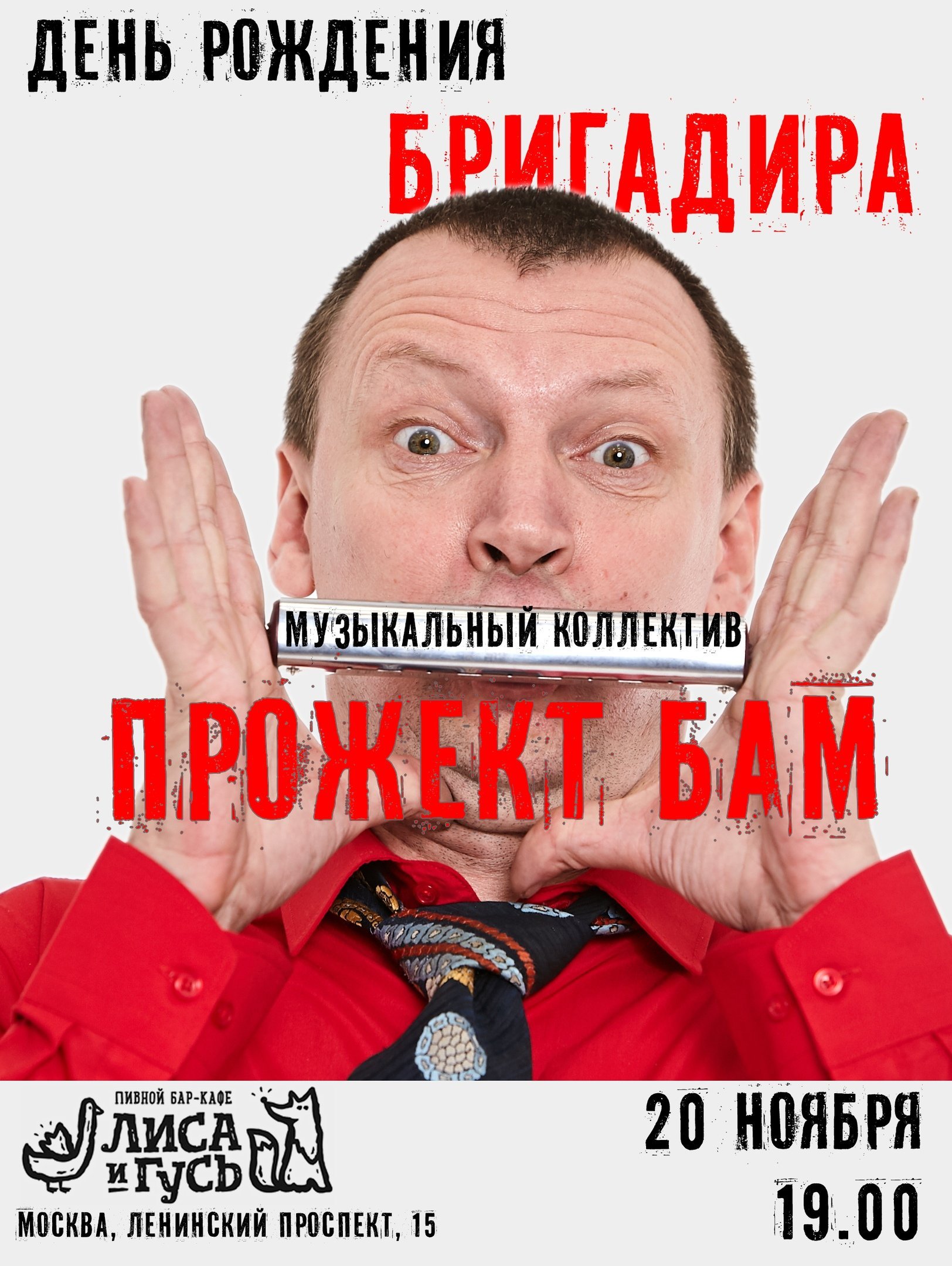 ДЕНЬ РОЖДЕНИЯ
БРИГАДИРА

МУЗЫКАЛЬНЫЙ КОЛЛЕКТИВ
ПРОЖЕКТ БАМ

ПИВНОЙ БАР-КАФЕ
ЛИСА И ГУСЬ

МОСКВА, ЛЕНИНСКИЙ ПРОСПЕКТ, 15

20 НОЯБРЯ
19.00